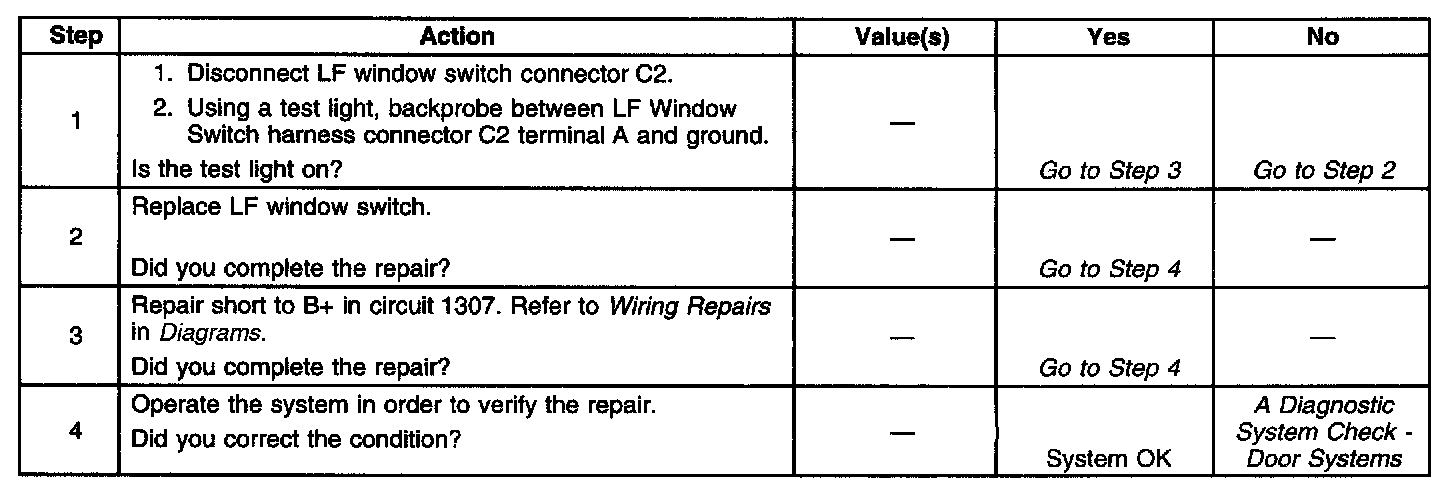 | Step | Action | Value(s) | Yes | No |
|---|---|---|---|---|
| 1 | 1. Disconnect LF window switch connector C2. 2. Using a test light, backprobe between LF Window Switch harness connector C2 terminal A and ground. Is the test light on? | — | Go to Step 3 | Go to Step 2 |
| 2 | Replace LF window switch. Did you complete the repair? | — | Go to Step 4 | — |
| 3 | Repair short to B+ in circuit 1307. Refer to Wiring Repairs in Diagrams. Did you complete the repair? | — | Go to Step 4 | — |
| 4 | Operate the system in order to verify the repair. Did you correct the condition? | — | System OK | A Diagnostic System Check - Door Systems |